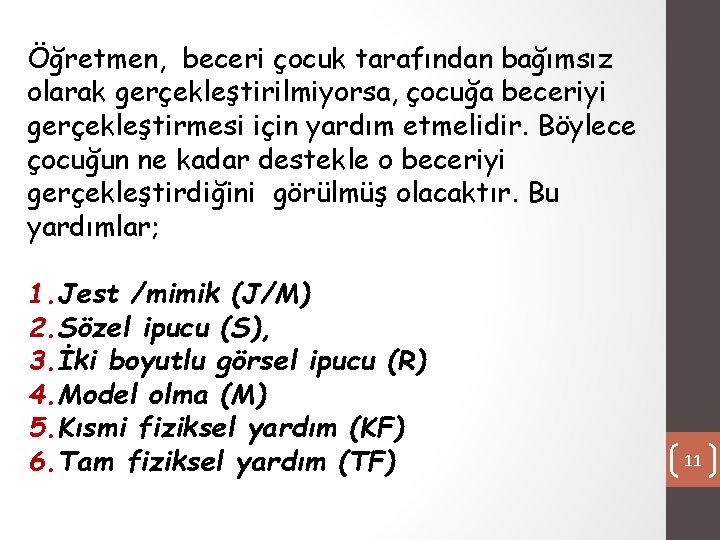 Öğretmen, beceri çocuk tarafından bağımsız olarak gerçekleştirilmiyorsa, çocuğa beceriyi gerçekleştirmesi için yardım etmelidir. Böylece çocuğun ne kadar destekle o beceriyi gerçekleştirdiğini görülmüş olacaktır. Bu yardımlar;

1.Jest /mimik (J/M)
2.Sözel ipucu (S),
3.İki boyutlu görsel ipucu (R)
4.Model olma (M)
5.Kısmi fiziksel yardım (KF)
6.Tam fiziksel yardım (TF)

11